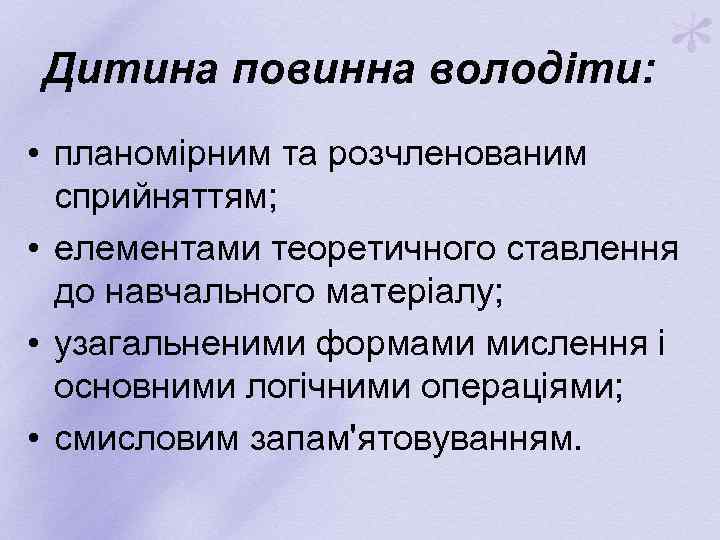 Дитина повинна володіти:

• планомірним та розчленованим сприйняттям;
• елементами теоретичного ставлення до навчального матеріалу;
• узагальненими формами мислення і основними логічними операціями;
• смисловим запам'ятовуванням.